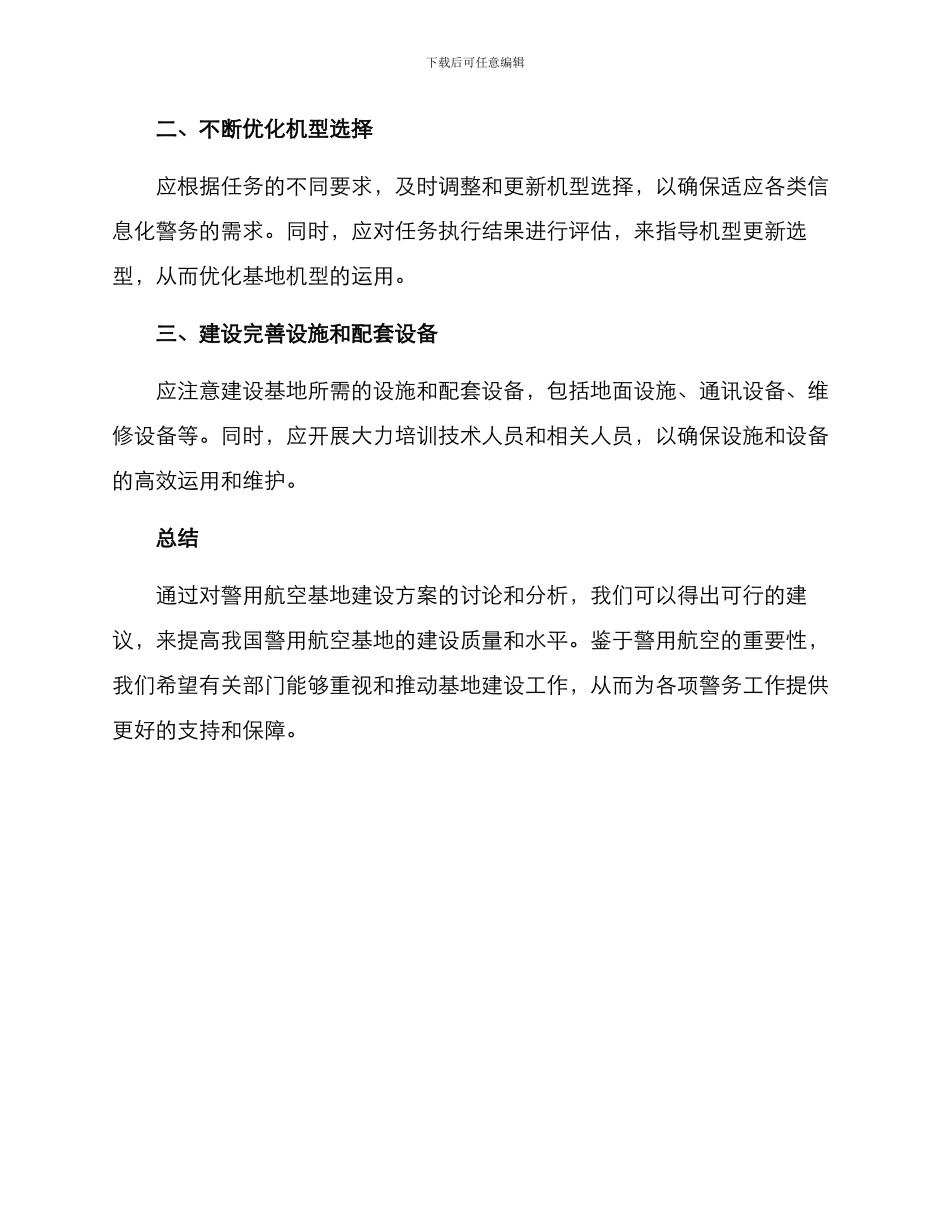 下载后可任意编辑

二、不断优化机型选择

应根据任务的不同要求，及时调整和更新机型选择，以确保适应各类信息化警务的需求。同时，应对任务执行结果进行评估，来指导机型更新选型，从而优化基地机型的运用。

三、建设完善设施和配套设备

应注意建设基地所需的设施和配套设备，包括地面设施、通讯设备、维修设备等。同时，应开展大力培训技术人员和相关人员，以确保设施和设备的高效运用和维护。

总结

通过对警用航空基地建设方案的讨论和分析，我们可以得出可行的建议，来提高我国警用航空基地的建设质量和水平。鉴于警用航空的重要性，我们希望有关部门能够重视和推动基地建设工作，从而为各项警务工作提供更好的支持和保障。